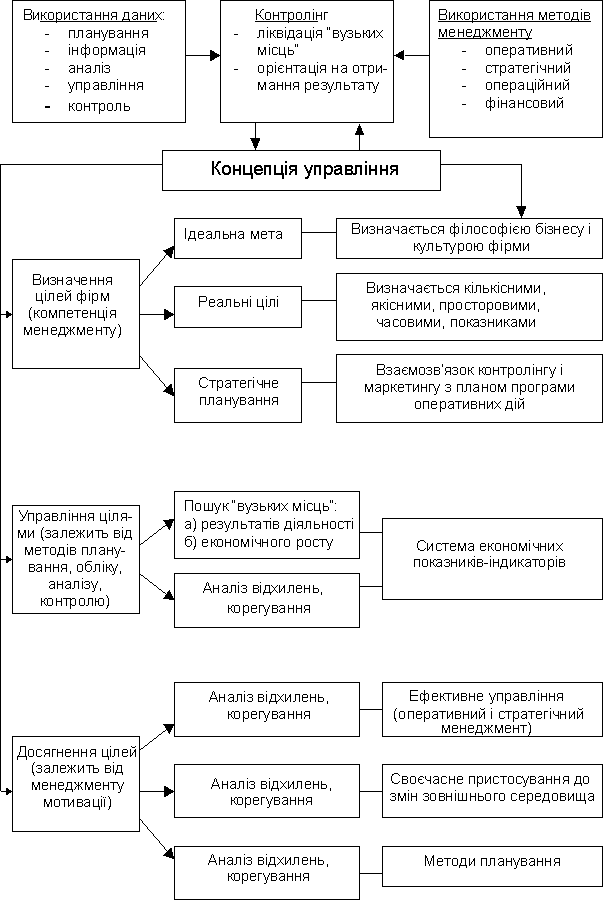 Використання даних:
- планування
- інформація
- аналіз
- управління
- контроль

Контролінг
- ліквідація "вузьких місць"
- орієнтація на отримання результату

Використання методів менеджменту
- оперативний
- стратегічний
- операційний
- фінансовий

Концепція управління

Визначення цілей фірм (компетенція менеджменту)

Ідеальна мета

Визначається філософією бізнесу і культурою фірми

Реальні цілі

Визначається кількісними, якісними, просторовими, часовими, показниками

Стратегічне планування

Взаємозв'язок контролінгу і маркетингу з планом програми оперативних дій

Управління цілями (залежить від методів планування, обліку, аналізу, контролю)

Пошук "вузьких місць":
а) результатів діяльності
б) економічного росту

Аналіз відхилень, корегування

Система економічних показників-індикаторів

Досягнення цілей (залежить від менеджменту мотивації)

Аналіз відхилень, корегування

Ефективне управління (оперативний і стратегічний менеджмент)

Аналіз відхилень, корегування

Своєчасне пристосування до змін зовнішнього середовища

Аналіз відхилень, корегування

Методи планування